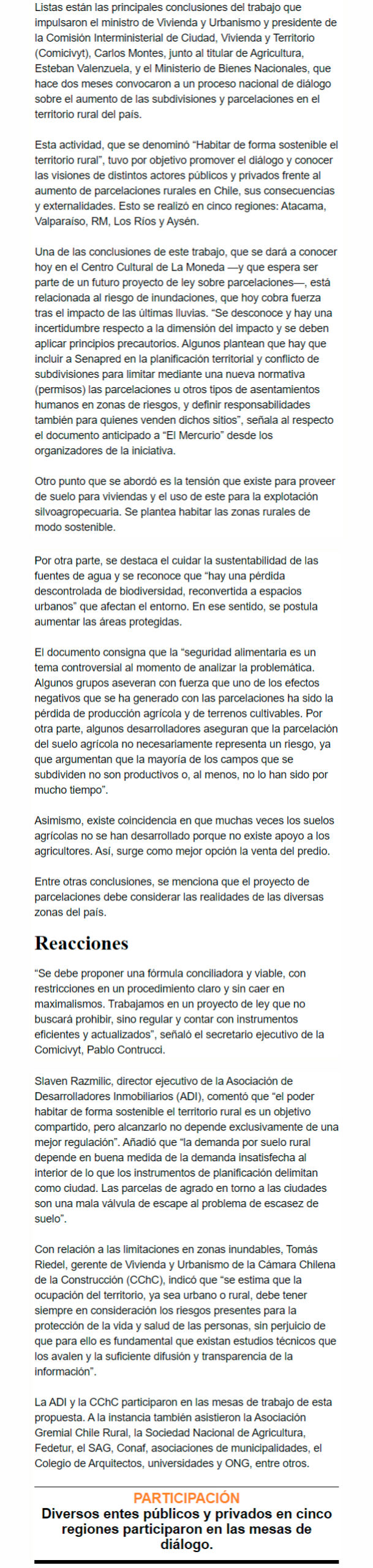 Listas están las principales conclusiones del trabajo que impulsaron el ministro de Vivienda y Urbanismo y presidente de la Comisión Interministerial de Ciudad, Vivienda y Territorio (Comicivyt), Carlos Montes, junto al titular de Agricultura, Esteban Valenzuela, y el Ministerio de Bienes Nacionales, que hace dos meses convocaron a un proceso nacional de diálogo sobre el aumento de las subdivisiones y parcelaciones en el territorio rural del país.

Esta actividad, que se denominó "Habitar de forma sostenible el territorio rural", tuvo por objetivo promover el diálogo y conocer las visiones de distintos actores públicos y privados frente al aumento de parcelaciones rurales en Chile, sus consecuencias y externalidades. Esto se realizó en cinco regiones: Atacama, Valparaíso, RM, Los Ríos y Aysén.

Una de las conclusiones de este trabajo, que se dará a conocer hoy en el Centro Cultural de La Moneda —y que espera ser parte de un futuro proyecto de ley sobre parcelaciones—, está relacionada al riesgo de inundaciones, que hoy cobra fuerza tras el impacto de las últimas lluvias. "Se desconoce y hay una incertidumbre respecto a la dimensión del impacto y se deben aplicar principios precautorios. Algunos plantean que hay que incluir a Senapred en la planificación territorial y conflicto de subdivisiones para limitar mediante una nueva normativa (permisos) las parcelaciones u otros tipos de asentamientos humanos en zonas de riesgos, y definir responsabilidades también para quienes venden dichos sitios", señala al respecto el documento anticipado a "El Mercurio" desde los organizadores de la iniciativa.

Otro punto que se abordó es la tensión que existe para proveer de suelo para viviendas y el uso de este para la explotación silvoagropecuaria. Se plantea habitar las zonas rurales de modo sostenible.

Por otra parte, se destaca el cuidar la sustentabilidad de las fuentes de agua y se reconoce que "hay una pérdida descontrolada de biodiversidad, reconvertida a espacios urbanos" que afectan el entorno. En ese sentido, se postula aumentar las áreas protegidas.

El documento consigna que la "seguridad alimentaria es un tema controversial al momento de analizar la problemática. Algunos grupos aseveran con fuerza que uno de los efectos negativos que se ha generado con las parcelaciones ha sido la pérdida de producción agrícola y de terrenos cultivables. Por otra parte, algunos desarrolladores aseguran que la parcelación del suelo agrícola no necesariamente representa un riesgo, ya que argumentan que la mayoría de los campos que se subdividen no son productivos o, al menos, no lo han sido por mucho tiempo".

Asimismo, existe coincidencia en que muchas veces los suelos agrícolas no se han desarrollado porque no existe apoyo a los agricultores. Así, surge como mejor opción la venta del predio.

Entre otras conclusiones, se menciona que el proyecto de parcelaciones debe considerar las realidades de las diversas zonas del país.

Reacciones

"Se debe proponer una fórmula conciliadora y viable, con restricciones en un procedimiento claro y sin caer en maximalismos. Trabajamos en un proyecto de ley que no buscará prohibir, sino regular y contar con instrumentos eficientes y actualizados", señaló el secretario ejecutivo de la Comicivyt, Pablo Contrucci.

Slaven Razmilic, director ejecutivo de la Asociación de Desarrolladores Inmobiliarios (ADI), comentó que "el poder habitar de forma sostenible el territorio rural es un objetivo compartido, pero alcanzarlo no depende exclusivamente de una mejor regulación". Añadió que "la demanda por suelo rural depende en buena medida de la demanda insatisfecha al interior de lo que los instrumentos de planificación delimitan como ciudad. Las parcelas de agrado en torno a las ciudades son una mala válvula de escape al problema de escasez de suelo".

Con relación a las limitaciones en zonas inundables, Tomás Riedel, gerente de Vivienda y Urbanismo de la Cámara Chilena de la Construcción (CChC), indicó que "se estima que la ocupación del territorio, ya sea urbano o rural, debe tener siempre en consideración los riesgos presentes para la protección de la vida y salud de las personas, sin perjuicio de que para ello es fundamental que existan estudios técnicos que los avalen y la suficiente difusión y transparencia de la información".

La ADI y la CChC participaron en las mesas de trabajo de esta propuesta. A la instancia también asistieron la Asociación Gremial Chile Rural, la Sociedad Nacional de Agricultura, Fedetur, el SAG, Conaf, asociaciones de municipalidades, el Colegio de Arquitectos, universidades y ONG, entre otros.

PARTICIPACIÓN
Diversos entes públicos y privados en cinco regiones participaron en las mesas de diálogo.